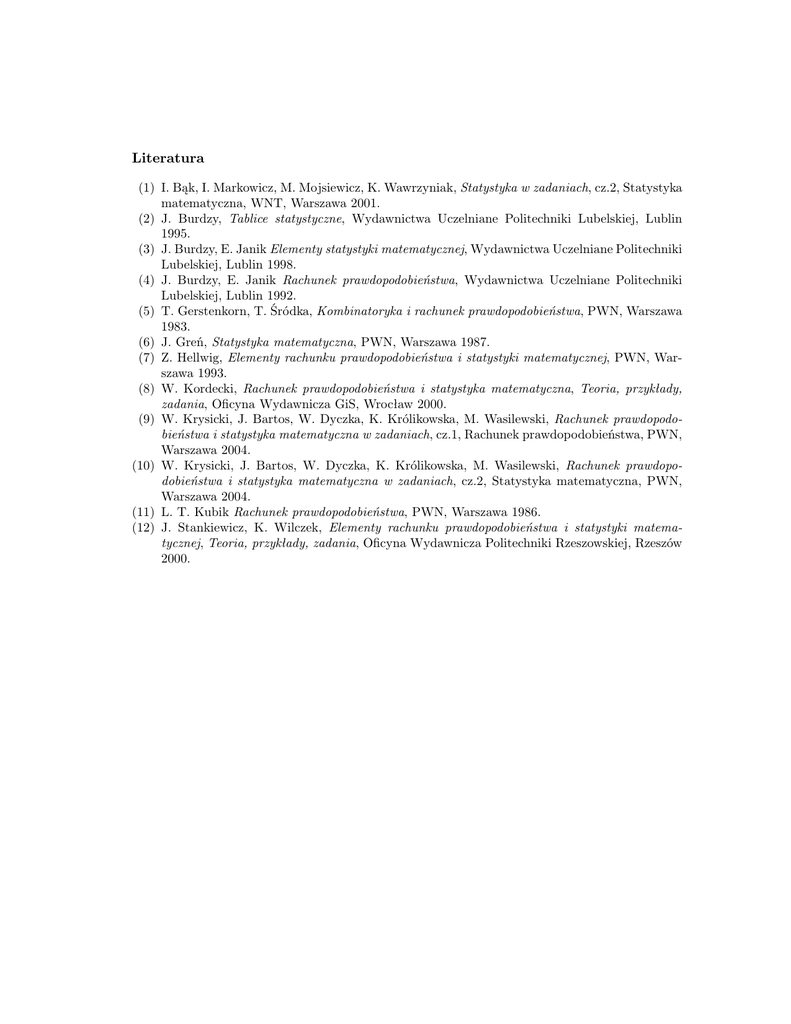 Literatura

(1) I. Bąk, I. Markowicz, M. Mojsiewicz, K. Wawrzyniak, Statystyka w zadaniach, cz.2, Statystyka matematyczna, WNT, Warszawa 2001.
(2) J. Burdzy, Tablice statystyczne, Wydawnictwa Uczelniane Politechniki Lubelskiej, Lublin 1995.
(3) J. Burdzy, E. Janik Elementy statystyki matematycznej, Wydawnictwa Uczelniane Politechniki Lubelskiej, Lublin 1998.
(4) J. Burdzy, E. Janik Rachunek prawdopodobieństwa, Wydawnictwa Uczelniane Politechniki Lubelskiej, Lublin 1992.
(5) T. Gerstenkorn, T. Śródka, Kombinatoryka i rachunek prawdopodobieństwa, PWN, Warszawa 1983.
(6) J. Greń, Statystyka matematyczna, PWN, Warszawa 1987.
(7) Z. Hellwig, Elementy rachunku prawdopodobieństwa i statystyki matematycznej, PWN, Warszawa 1993.
(8) W. Kordecki, Rachunek prawdopodobieństwa i statystyka matematyczna, Teoria, przykłady, zadania, Oficyna Wydawnicza GiS, Wrocław 2000.
(9) W. Krysicki, J. Bartos, W. Dyczka, K. Królikowska, M. Wasilewski, Rachunek prawdopodobieństwa i statystyka matematyczna w zadaniach, cz.1, Rachunek prawdopodobieństwa, PWN, Warszawa 2004.
(10) W. Krysicki, J. Bartos, W. Dyczka, K. Królikowska, M. Wasilewski, Rachunek prawdopodobieństwa i statystyka matematyczna w zadaniach, cz.2, Statystyka matematyczna, PWN, Warszawa 2004.
(11) L. T. Kubik Rachunek prawdopodobieństwa, PWN, Warszawa 1986.
(12) J. Stankiewicz, K. Wilczek, Elementy rachunku prawdopodobieństwa i statystyki matematycznej, Teoria, przykłady, zadania, Oficyna Wydawnicza Politechniki Rzeszowskiej, Rzeszów 2000.